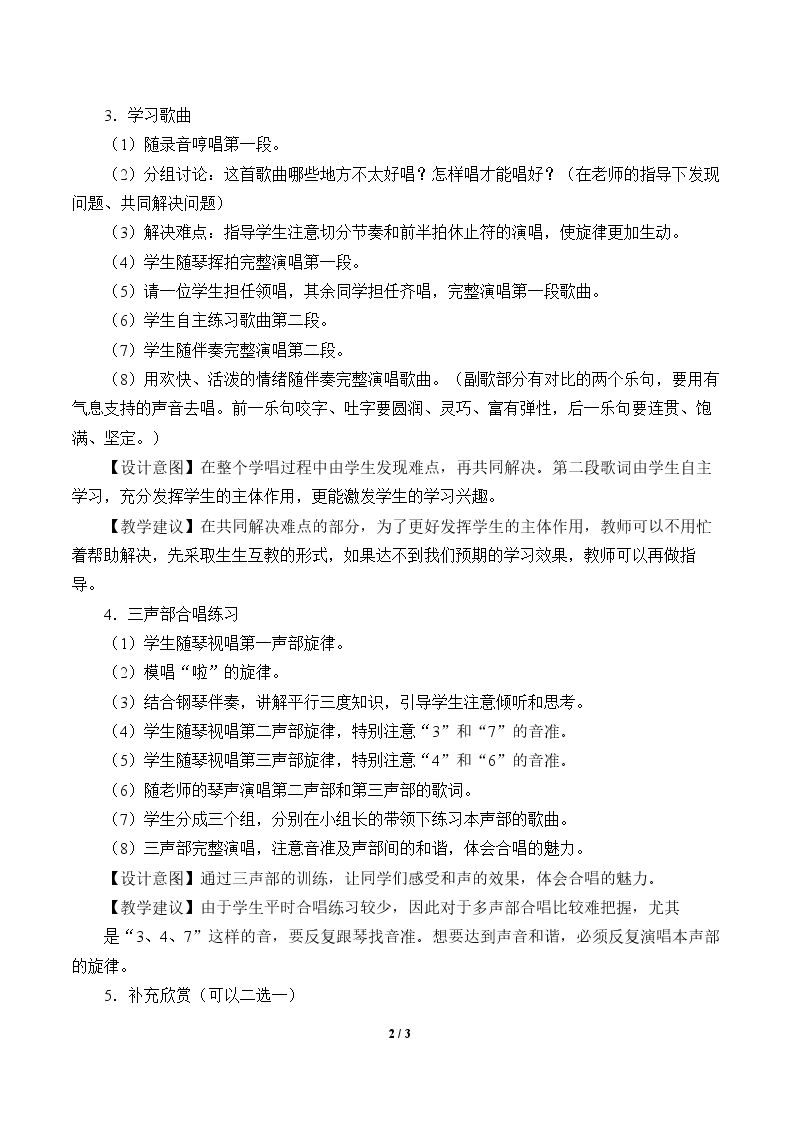 3．学习歌曲

（1）随录音哼唱第一段。

（2）分组讨论：这首歌曲哪些地方不太好唱？怎样唱才能唱好？（在老师的指导下发现问题、共同解决问题）

（3）解决难点：指导学生注意切分节奏和前半拍休止符的演唱，使旋律更加生动。

（4）学生随琴挥拍完整演唱第一段。

（5）请一位学生担任领唱，其余同学担任齐唱，完整演唱第一段歌曲。

（6）学生自主练习歌曲第二段。

（7）学生随伴奏完整演唱第二段。

（8）用欢快、活泼的情绪随伴奏完整演唱歌曲。（副歌部分有对比的两个乐句，要用有气息支持的声音去唱。前一乐句咬字、吐字要圆润、灵巧、富有弹性，后一乐句要连贯、饱满、坚定。）

【设计意图】在整个学唱过程中由学生发现难点，再共同解决。第二段歌词由学生自主学习，充分发挥学生的主体作用，更能激发学生的学习兴趣。

【教学建议】在共同解决难点的部分，为了更好发挥学生的主体作用，教师可以不用忙着帮助解决，先采取生生互教的形式，如果达不到我们预期的学习效果，教师可以再做指导。

4．三声部合唱练习

（1）学生随琴视唱第一声部旋律。

（2）模唱“啦”的旋律。

（3）结合钢琴伴奏，讲解平行三度知识，引导学生注意倾听和思考。

（4）学生随琴视唱第二声部旋律，特别注意“3”和“7”的音准。

（5）学生随琴视唱第三声部旋律，特别注意“4”和“6”的音准。

（6）随老师的琴声演唱第二声部和第三声部的歌词。

（7）学生分成三个组，分别在小组长的带领下练习本声部的歌曲。

（8）三声部完整演唱，注意音准及声部间的和谐，体会合唱的魅力。

【设计意图】通过三声部的训练，让同学们感受和声的效果，体会合唱的魅力。

【教学建议】由于学生平时合唱练习较少，因此对于多声部合唱比较难把握，尤其是“3、4、7”这样的音，要反复跟琴找音准。想要达到声音和谐，必须反复演唱本声部的旋律。

5．补充欣赏（可以二选一）

2 / 3